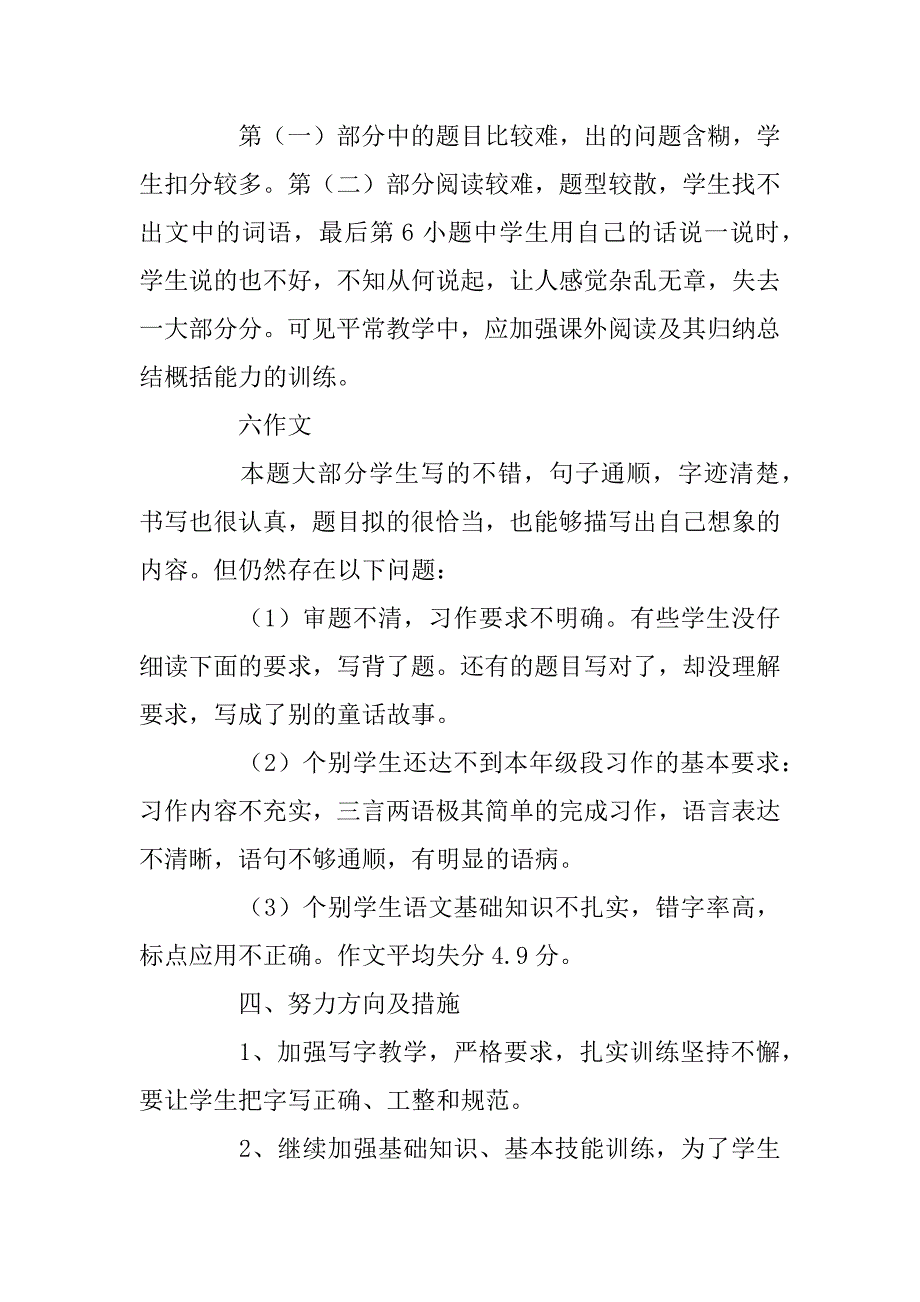 第（一）部分中的题目比较难，出的问题含糊，学生扣分较多。第（二）部分阅读较难，题型较散，学生找不出文中的词语，最后第 6 小题中学生用自己的话说一说时，学生说的也不好，不知从何说起，让人感觉杂乱无章，失去一大部分分。可见平常教学中，应加强课外阅读及其归纳总结概括能力的训练。

六作文

本题大部分学生写的不错，句子通顺，字迹清楚，书写也很认真，题目拟的很恰当，也能够描写出自己想象的内容。但仍然存在以下问题：

（1）审题不清，习作要求不明确。有些学生没仔细读下面的要求，写背了题。还有的题目写对了，却没理解要求，写成了别的童话故事。

（2）个别学生还达不到本年级段习作的基本要求：习作内容不充实，三言两语极其简单的完成习作，语言表达不清晰，语句不够通顺，有明显的语病。

（3）个别学生语文基础知识不扎实，错字率高，标点应用不正确。作文平均失分 4.9 分。

四、努力方向及措施

1、加强写字教学，严格要求，扎实训练坚持不懈，要让学生把字写正确、工整和规范。

2、继续加强基础知识、基本技能训练，为了学生